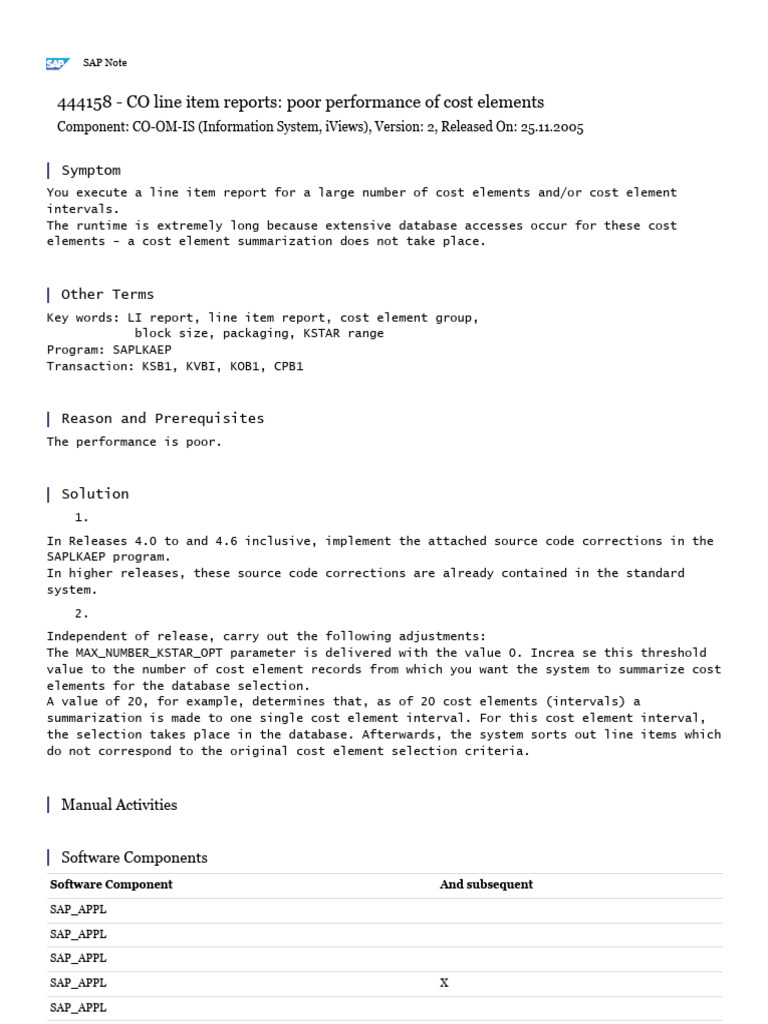 SAP SAP Note

444158 - CO line item reports: poor performance of cost elements

Component: CO-OM-IS (Information System, iViews), Version: 2, Released On: 25.11.2005

Symptom

You execute a line item report for a large number of cost elements and/or cost element intervals.
The runtime is extremely long because extensive database accesses occur for these cost elements - a cost element summarization does not take place.

Other Terms

Key words: LI report, line item report, cost element group,
block size, packaging, KSTAR range
Program: SAPLKAEP
Transaction: KSB1, KVBI, KOB1, CPB1

Reason and Prerequisites

The performance is poor.

Solution

1.

In Releases 4.0 to and 4.6 inclusive, implement the attached source code corrections in the SAPLKAEP program.
In higher releases, these source code corrections are already contained in the standard system.

2.

Independent of release, carry out the following adjustments:
The MAX_NUMBER_KSTAR_OPT parameter is delivered with the value 0. Increa se this threshold value to the number of cost element records from which you want the system to summarize cost elements for the database selection.
A value of 20, for example, determines that, as of 20 cost elements (intervals) a summarization is made to one single cost element interval. For this cost element interval, the selection takes place in the database. Afterwards, the system sorts out line items which do not correspond to the original cost element selection criteria.

Manual Activities

Software Components

| Software Component | And subsequent |
|---|---|
| SAP_APPL | |
| SAP_APPL | |
| SAP_APPL | |
| SAP_APPL | X |
| SAP_APPL | |